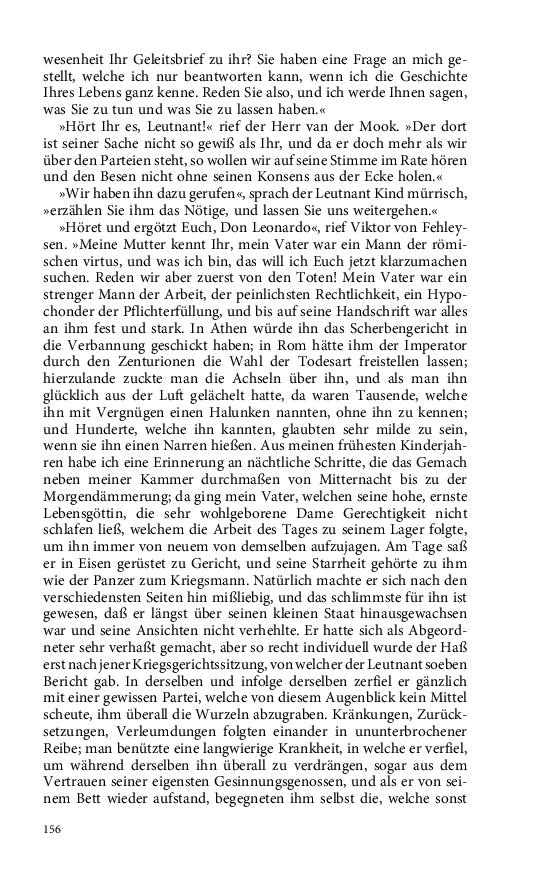 wesenheit Ihr Geleitsbrief zu ihr? Sie haben eine Frage an mich gestellt, welche ich nur beantworten kann, wenn ich die Geschichte Ihres Lebens ganz kenne. Reden Sie also, und ich werde Ihnen sagen, was Sie zu tun und was Sie zu lassen haben.«

»Hört Ihr es, Leutnant!« rief der Herr van der Mook. »Der dort ist seiner Sache nicht so gewiß als Ihr, und da er doch mehr als wir über den Parteien steht, so wollen wir auf seine Stimme im Rate hören und den Besen nicht ohne seinen Konsens aus der Ecke holen.«

»Wir haben ihn dazu gerufen«, sprach der Leutnant Kind mürrisch, »erzählen Sie ihm das Nötige, und lassen Sie uns weitergehen.«

»Höret und ergötzt Euch, Don Leonardo«, rief Viktor von Fehleysen. »Meine Mutter kennt Ihr, mein Vater war ein Mann der römischen virtus, und was ich bin, das will ich Euch jetzt klarzumachen suchen. Reden wir aber zuerst von den Toten! Mein Vater war ein strenger Mann der Arbeit, der peinlichsten Rechtlichkeit, ein Hypochonder der Pflichterfüllung, und bis auf seine Handschrift war alles an ihm fest und stark. In Athen würde ihn das Scherbengericht in die Verbannung geschickt haben; in Rom hätte ihm der Imperator durch den Zenturionen die Wahl der Todesart freistellen lassen; hierzulande zuckte man die Achseln über ihn, und als man ihn glücklich aus der Luft gelächelt hatte, da waren Tausende, welche ihn mit Vergnügen einen Halunken nannten, ohne ihn zu kennen; und Hunderte, welche ihn kannten, glaubten sehr milde zu sein, wenn sie ihn einen Narren hießen. Aus meinen frühesten Kinderjahren habe ich eine Erinnerung an nächtliche Schritte, die das Gemach neben meiner Kammer durchmaßen von Mitternacht bis zu der Morgendämmerung; da ging mein Vater, welchen seine hohe, ernste Lebensgöttin, die sehr wohlgeborene Dame Gerechtigkeit nicht schlafen ließ, welchem die Arbeit des Tages zu seinem Lager folgte, um ihn immer von neuem von demselben aufzujagen. Am Tage saß er in Eisen gerüstet zu Gericht, und seine Starrheit gehörte zu ihm wie der Panzer zum Kriegsmann. Natürlich machte er sich nach den verschiedensten Seiten hin mißliebig, und das schlimmste für ihn ist gewesen, daß er längst über seinen kleinen Staat hinausgewachsen war und seine Ansichten nicht verhehlte. Er hatte sich als Abgeordneter sehr verhaßt gemacht, aber so recht individuell wurde der Haß erst nach jener Kriegsgerichtssitzung, von welcher der Leutnant soeben Bericht gab. In derselben und infolge derselben zerfiel er gänzlich mit einer gewissen Partei, welche von diesem Augenblick kein Mittel scheute, ihm überall die Wurzeln abzugraben. Kränkungen, Zurücksetzungen, Verleumdungen folgten einander in ununterbrochener Reibe; man benützte eine langwierige Krankheit, in welche er verfiel, um während derselben ihn überall zu verdrängen, sogar aus dem Vertrauen seiner eigensten Gesinnungsgenossen, und als er von seinem Bett wieder aufstand, begegneten ihm selbst die, welche sonst

156